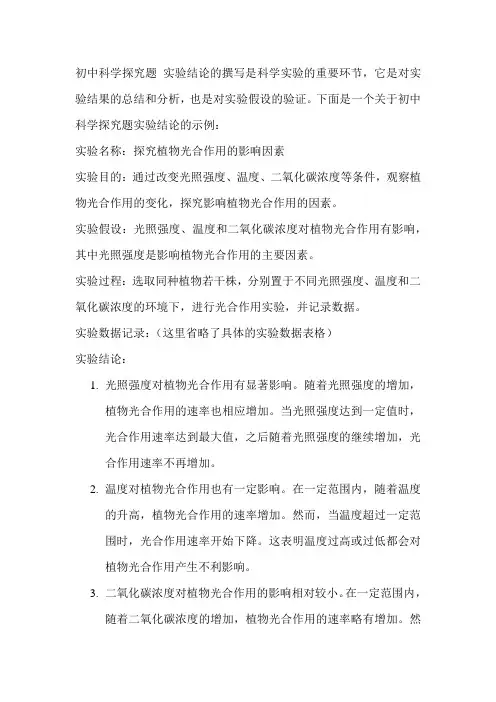 初中科学探究题 实验结论的撰写是科学实验的重要环节，它是对实验结果的总结和分析，也是对实验假设的验证。下面是一个关于初中科学探究题实验结论的示例：

实验名称：探究植物光合作用的影响因素

实验目的：通过改变光照强度、温度、二氧化碳浓度等条件，观察植物光合作用的变化，探究影响植物光合作用的因素。

实验假设：光照强度、温度和二氧化碳浓度对植物光合作用有影响，其中光照强度是影响植物光合作用的主要因素。

实验过程：选取同种植物若干株，分别置于不同光照强度、温度和二氧化碳浓度的环境下，进行光合作用实验，并记录数据。

实验数据记录：（这里省略了具体的实验数据表格）

实验结论：

1. 光照强度对植物光合作用有显著影响。随着光照强度的增加，植物光合作用的速率也相应增加。当光照强度达到一定值时，光合作用速率达到最大值，之后随着光照强度的继续增加，光合作用速率不再增加。

2. 温度对植物光合作用也有一定影响。在一定范围内，随着温度的升高，植物光合作用的速率增加。然而，当温度超过一定范围时，光合作用速率开始下降。这表明温度过高或过低都会对植物光合作用产生不利影响。

3. 二氧化碳浓度对植物光合作用的影响相对较小。在一定范围内，随着二氧化碳浓度的增加，植物光合作用的速率略有增加。然